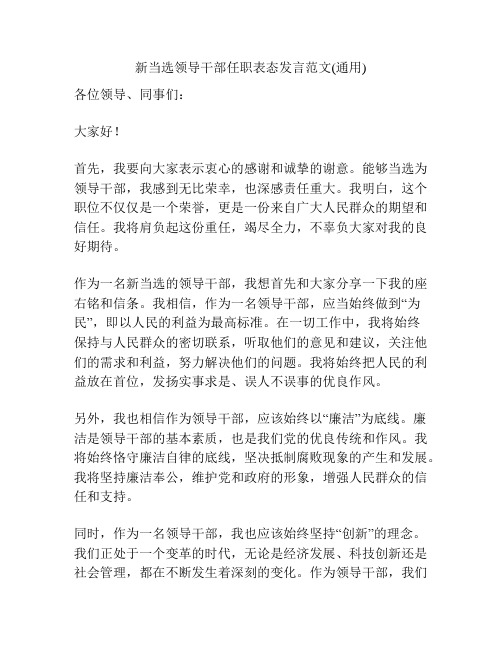 新当选领导干部任职表态发言范文(通用)

各位领导、同事们：

大家好！

首先，我要向大家表示衷心的感谢和诚挚的谢意。能够当选为领导干部，我感到无比荣幸，也深感责任重大。我明白，这个职位不仅仅是一个荣誉，更是一份来自广大人民群众的期望和信任。我将肩负起这份重任，竭尽全力，不辜负大家对我的良好期待。

作为一名新当选的领导干部，我想首先和大家分享一下我的座右铭和信条。我相信，作为一名领导干部，应当始终做到“为民”，即以人民的利益为最高标准。在一切工作中，我将始终保持与人民群众的密切联系，听取他们的意见和建议，关注他们的需求和利益，努力解决他们的问题。我将始终把人民的利益放在首位，发扬实事求是、误人不误事的优良作风。

另外，我也相信作为领导干部，应该始终以“廉洁”为底线。廉洁是领导干部的基本素质，也是我们党的优良传统和作风。我将始终恪守廉洁自律的底线，坚决抵制腐败现象的产生和发展。我将坚持廉洁奉公，维护党和政府的形象，增强人民群众的信任和支持。

同时，作为一名领导干部，我也应该始终坚持“创新”的理念。我们正处于一个变革的时代，无论是经济发展、科技创新还是社会管理，都在不断发生着深刻的变化。作为领导干部，我们